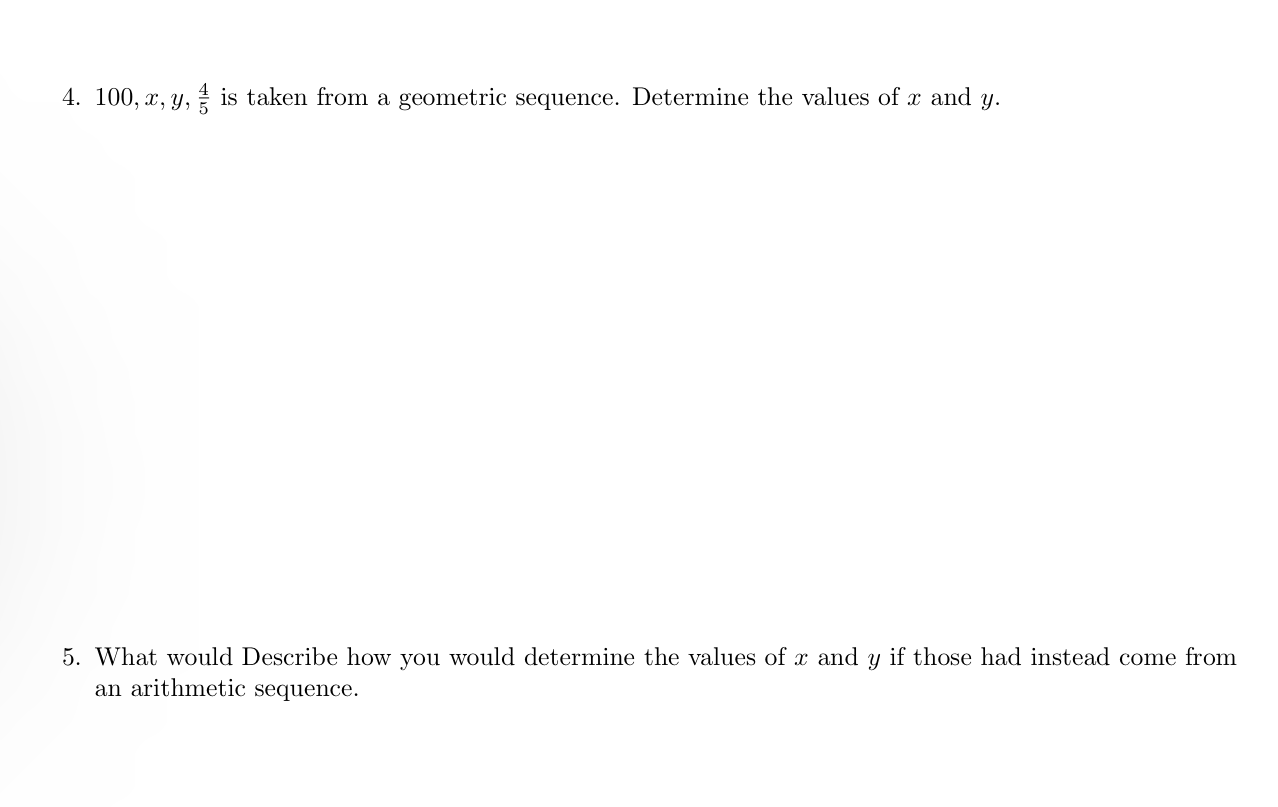 4. $100, x, y, \frac{4}{5}$ is taken from a geometric sequence. Determine the values of $x$ and $y$.

5. What would Describe how you would determine the values of $x$ and $y$ if those had instead come from an arithmetic sequence.